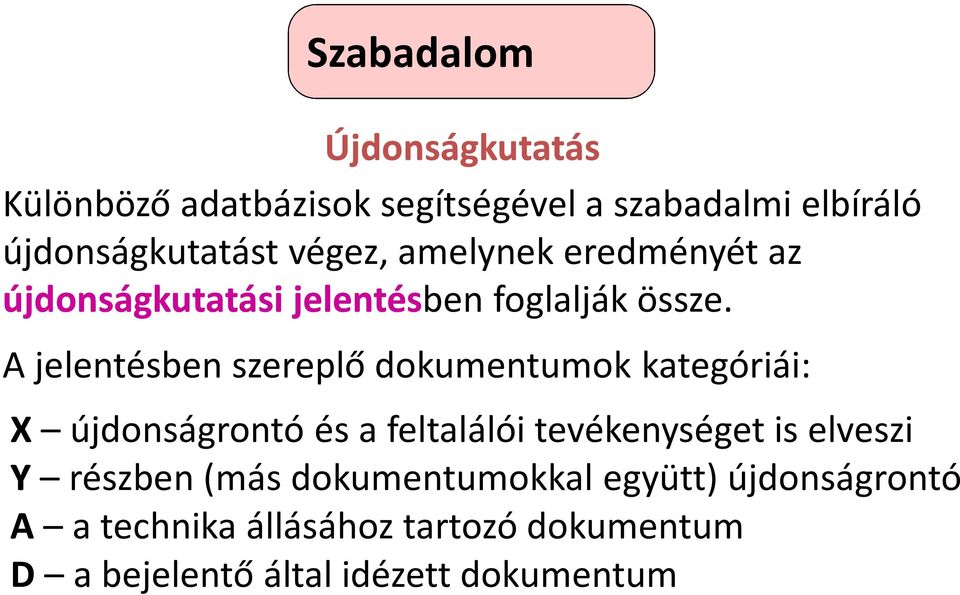 Szabadalom

Újdonságkutatás

Különböző adatbázisok segítségével a szabadalmi elbíráló újdonságkutatást végez, amelynek eredményét az újdonságkutatási jelentésben foglalják össze.

A jelentésben szereplő dokumentumok kategóriái:

X – újdonságrontó és a feltalálói tevékenységet is elveszi
Y – részben (más dokumentumokkal együtt) újdonságrontó
A – a technika állásához tartozó dokumentum
D – a bejelentő által idézett dokumentum